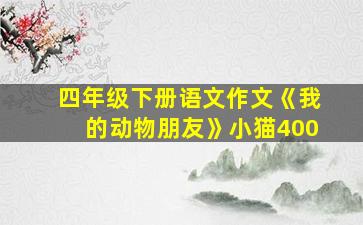 四年级下册语文作文《我的动物朋友》小猫400